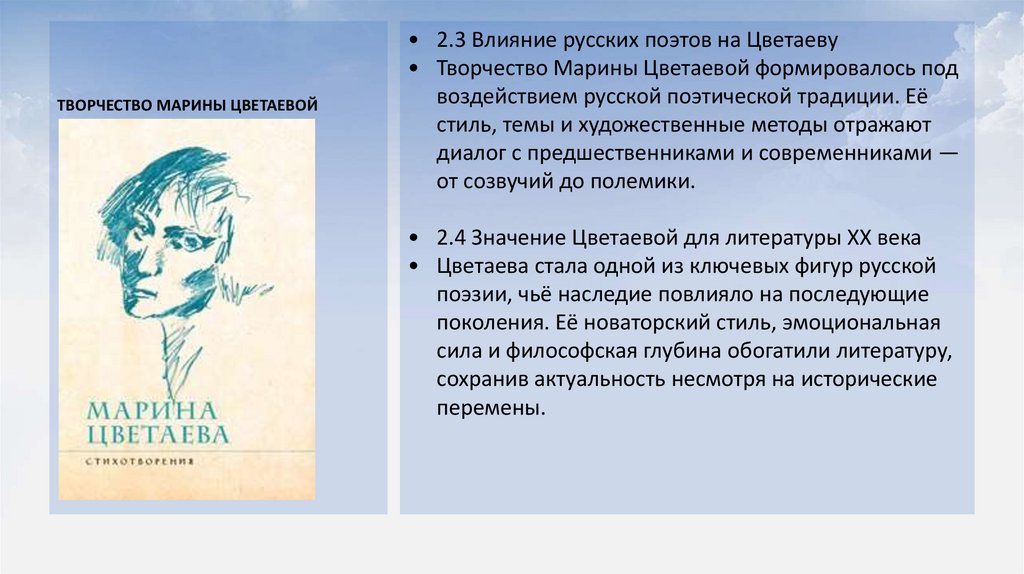 ТВОРЧЕСТВО МАРИНЫ ЦВЕТАЕВОЙ

МАРИНА ЦВЕТАЕВА

СТИХОТВОРЕНИЯ

• 2.3 Влияние русских поэтов на Цветаеву
• Творчество Марины Цветаевой формировалось под воздействием русской поэтической традиции. Её стиль, темы и художественные методы отражают диалог с предшественниками и современниками — от созвучий до полемики.

• 2.4 Значение Цветаевой для литературы XX века
• Цветаева стала одной из ключевых фигур русской поэзии, чьё наследие повлияло на последующие поколения. Её новаторский стиль, эмоциональная сила и философская глубина обогатили литературу, сохранив актуальность несмотря на исторические перемены.